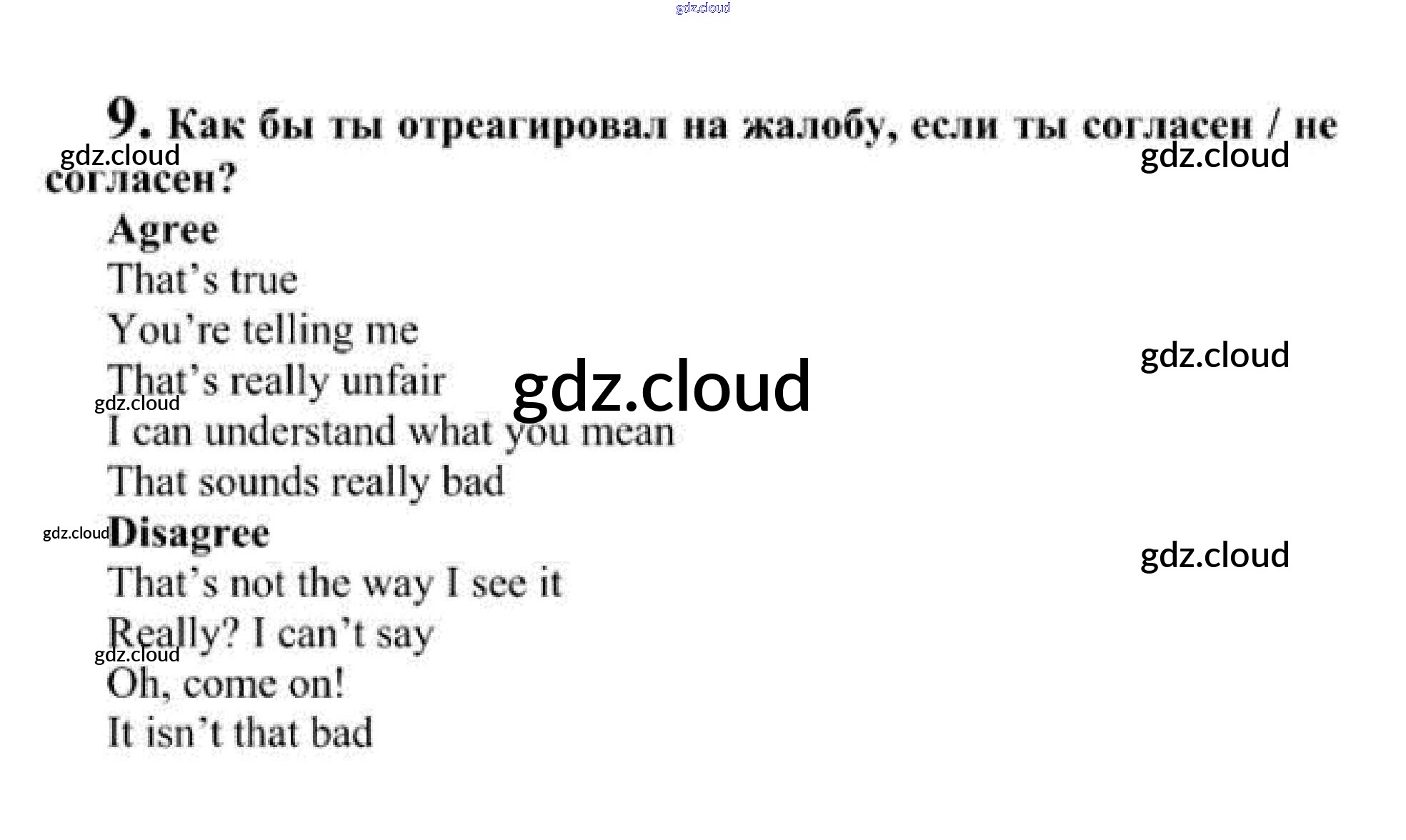 9. Как бы ты отреагировал на жалобу, если ты согласен / не согласен?

Agree
That's true
You're telling me
That's really unfair
I can understand what you mean
That sounds really bad
Disagree
That's not the way I see it
Really? I can't say
Oh, come on!
It isn't that bad

gdz.cloud